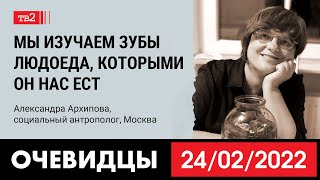 тв2

МЫ ИЗУЧАЕМ ЗУБЫ ЛЮДОЕДА, КОТОРЫМИ ОН НАС ЕСТ

Александра Архипова, социальный антрополог, Москва

ОЧЕВИДЦЫ 24/02/2022